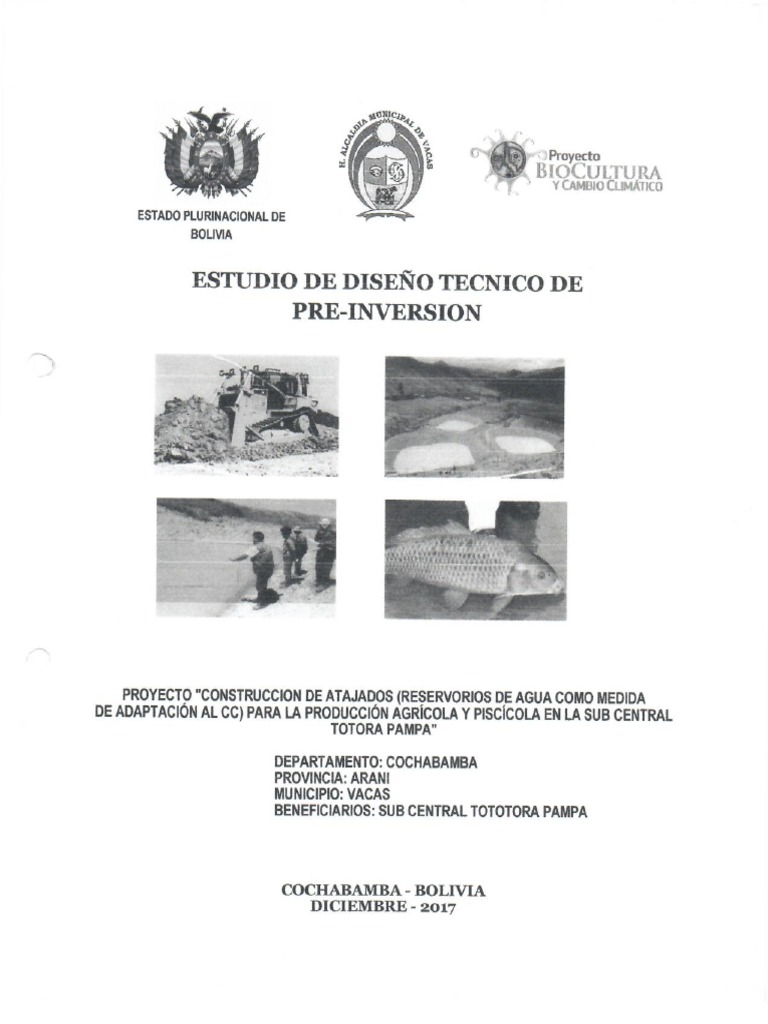 ESTADO PLURINACIONAL DE BOLIVIA

H. ALCALDIA MUNICIPAL DE VACAS

Proyecto
BIOCULTURA
Y CAMBIO CLIMÁTICO

ESTUDIO DE DISEÑO TECNICO DE PRE-INVERSION

PROYECTO "CONSTRUCCION DE ATAJADOS (RESERVORIOS DE AGUA COMO MEDIDA DE ADAPTACIÓN AL CC) PARA LA PRODUCCIÓN AGRÍCOLA Y PISCÍCOLA EN LA SUB CENTRAL TOTORA PAMPA"

DEPARTAMENTO: COCHABAMBA
PROVINCIA: ARANI
MUNICIPIO: VACAS
BENEFICIARIOS: SUB CENTRAL TOTOTORA PAMPA

COCHABAMBA - BOLIVIA
DICIEMBRE - 2017